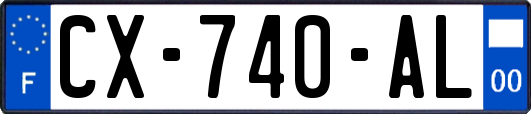 F
CX-740-AL
00